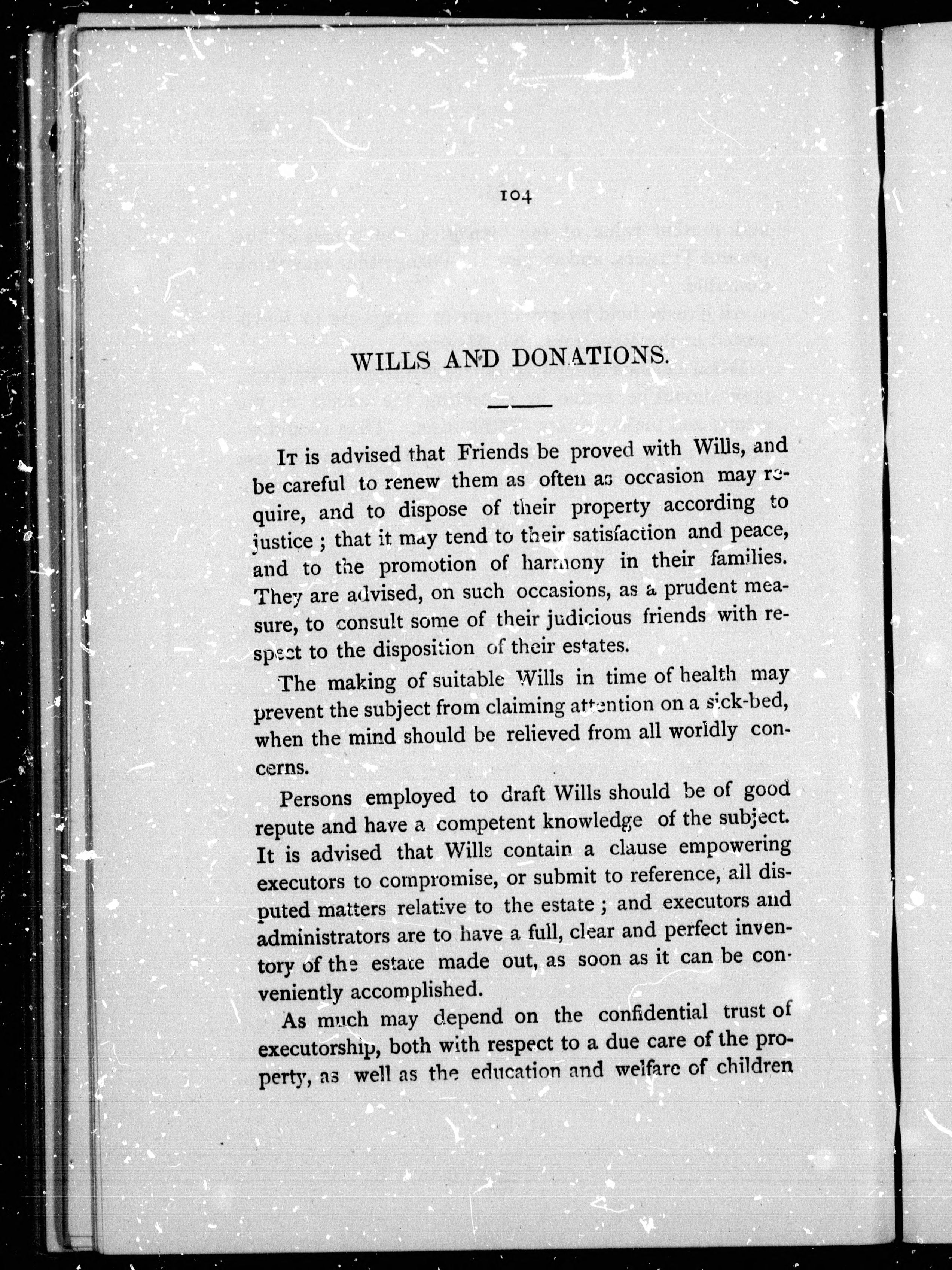 104

WILLS AND DONATIONS.

It is advised that Friends be proved with Wills, and be careful to renew them as often as occasion may require, and to dispose of their property according to justice; that it may tend to their satisfaction and peace, and to the promotion of harmony in their families. They are advised, on such occasions, as a prudent measure, to consult some of their judicious friends with respect to the disposition of their estates.

The making of suitable Wills in time of health may prevent the subject from claiming attention on a sick-bed, when the mind should be relieved from all worldly concerns.

Persons employed to draft Wills should be of good repute and have a competent knowledge of the subject. It is advised that Wills contain a clause empowering executors to compromise, or submit to reference, all disputed matters relative to the estate; and executors and administrators are to have a full, clear and perfect inventory of the estate made out, as soon as it can be conveniently accomplished.

As much may depend on the confidential trust of executorship, both with respect to a due care of the property, as well as the education and welfare of children